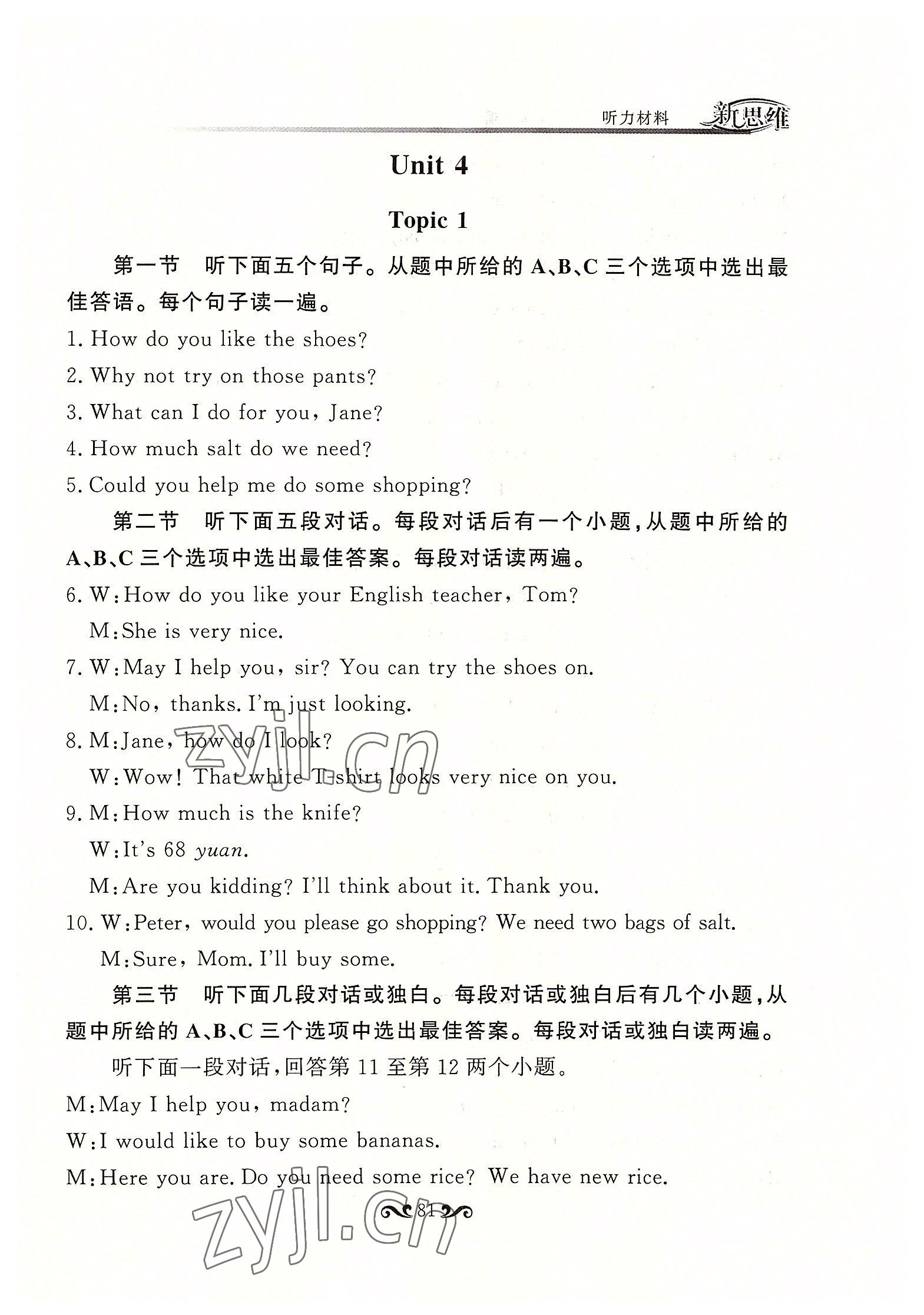 听力材料 新思维

Unit 4

Topic 1

第一节 听下面五个句子。从题中所给的 A、B、C 三个选项中选出最佳答语。每个句子读一遍。

1. How do you like the shoes?

2. Why not try on those pants?

3. What can I do for you, Jane?

4. How much salt do we need?

5. Could you help me do some shopping?

第二节 听下面五段对话。每段对话后有一个小题,从题中所给的 A、B、C 三个选项中选出最佳答案。每段对话读两遍。

6. W: How do you like your English teacher, Tom?
M: She is very nice.

7. W: May I help you, sir? You can try the shoes on.
M: No, thanks. I'm just looking.

8. M: Jane, how do I look?
W: Wow! That white T-shirt looks very nice on you.

9. M: How much is the knife?
W: It's 68 yuan.
M: Are you kidding? I'll think about it. Thank you.

10. W: Peter, would you please go shopping? We need two bags of salt.
M: Sure, Mom. I'll buy some.

第三节 听下面几段对话或独白。每段对话或独白后有几个小题,从题中所给的 A、B、C 三个选项中选出最佳答案。每段对话或独白读两遍。

听下面一段对话,回答第 11 至第 12 两个小题。

M: May I help you, madam?

W: I would like to buy some bananas.

M: Here you are. Do you need some rice? We have new rice.

zyjl.cn

81

zyjl.cn